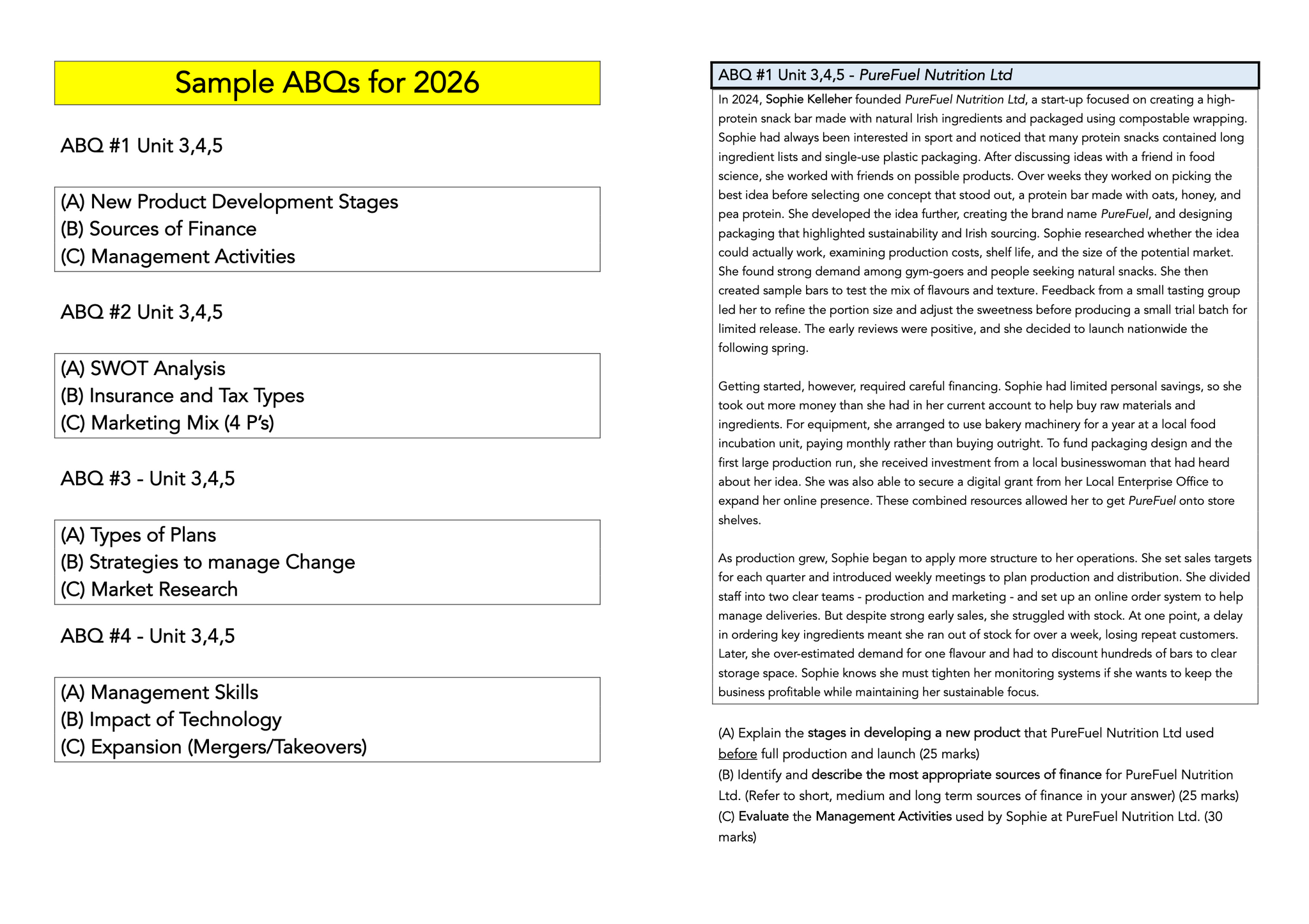 Sample ABQs for 2026

ABQ #1 Unit 3,4,5

(A) New Product Development Stages
(B) Sources of Finance
(C) Management Activities

ABQ #2 Unit 3,4,5

(A) SWOT Analysis
(B) Insurance and Tax Types
(C) Marketing Mix (4 P's)

ABQ #3 - Unit 3,4,5

(A) Types of Plans
(B) Strategies to manage Change
(C) Market Research

ABQ #4 - Unit 3,4,5

(A) Management Skills
(B) Impact of Technology
(C) Expansion (Mergers/Takeovers)

ABQ #1 Unit 3,4,5 - PureFuel Nutrition Ltd

In 2024, Sophie Kelleher founded PureFuel Nutrition Ltd, a start-up focused on creating a high-protein snack bar made with natural Irish ingredients and packaged using compostable wrapping. Sophie had always been interested in sport and noticed that many protein snacks contained long ingredient lists and single-use plastic packaging. After discussing ideas with a friend in food science, she worked with friends on possible products. Over weeks they worked on picking the best idea before selecting one concept that stood out, a protein bar made with oats, honey, and pea protein. She developed the idea further, creating the brand name PureFuel, and designing packaging that highlighted sustainability and Irish sourcing. Sophie researched whether the idea could actually work, examining production costs, shelf life, and the size of the potential market. She found strong demand among gym-goers and people seeking natural snacks. She then created sample bars to test the mix of flavours and texture. Feedback from a small tasting group led her to refine the portion size and adjust the sweetness before producing a small trial batch for limited release. The early reviews were positive, and she decided to launch nationwide the following spring.

Getting started, however, required careful financing. Sophie had limited personal savings, so she took out more money than she had in her current account to help buy raw materials and ingredients. For equipment, she arranged to use bakery machinery for a year at a local food incubation unit, paying monthly rather than buying outright. To fund packaging design and the first large production run, she received investment from a local businesswoman that had heard about her idea. She was also able to secure a digital grant from her Local Enterprise Office to expand her online presence. These combined resources allowed her to get PureFuel onto store shelves.

As production grew, Sophie began to apply more structure to her operations. She set sales targets for each quarter and introduced weekly meetings to plan production and distribution. She divided staff into two clear teams - production and marketing - and set up an online order system to help manage deliveries. But despite strong early sales, she struggled with stock. At one point, a delay in ordering key ingredients meant she ran out of stock for over a week, losing repeat customers. Later, she over-estimated demand for one flavour and had to discount hundreds of bars to clear storage space. Sophie knows she must tighten her monitoring systems if she wants to keep the business profitable while maintaining her sustainable focus.

(A) Explain the stages in developing a new product that PureFuel Nutrition Ltd used before full production and launch (25 marks)
(B) Identify and describe the most appropriate sources of finance for PureFuel Nutrition Ltd. (Refer to short, medium and long term sources of finance in your answer) (25 marks)
(C) Evaluate the Management Activities used by Sophie at PureFuel Nutrition Ltd. (30 marks)